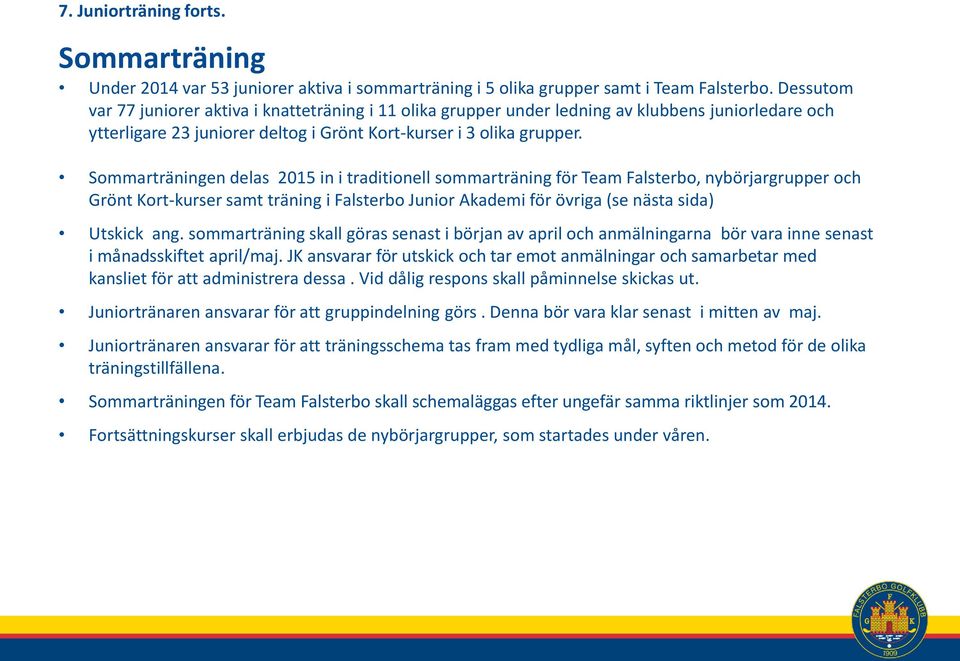 7. Juniorträning forts.

Sommarträning

• Under 2014 var 53 juniorer aktiva i sommarträning i 5 olika grupper samt i Team Falsterbo. Dessutom var 77 juniorer aktiva i knatteträning i 11 olika grupper under ledning av klubbens juniorledare och ytterligare 23 juniorer deltog i Grönt Kort-kurser i 3 olika grupper.

• Sommarträningen delas 2015 in i traditionell sommarträning för Team Falsterbo, nybörjargrupper och Grönt Kort-kurser samt träning i Falsterbo Junior Akademi för övriga (se nästa sida)

• Utskick ang. sommarträning skall göras senast i början av april och anmälningarna bör vara inne senast i månadsskiftet april/maj. JK ansvarar för utskick och tar emot anmälningar och samarbetar med kansliet för att administrera dessa . Vid dålig respons skall påminnelse skickas ut.

• Juniortränaren ansvarar för att gruppindelning görs . Denna bör vara klar senast i mitten av maj.

• Juniortränaren ansvarar för att träningsschema tas fram med tydliga mål, syften och metod för de olika träningstillfällena.

• Sommarträningen för Team Falsterbo skall schemaläggas efter ungefär samma riktlinjer som 2014.

• Fortsättningskurser skall erbjudas de nybörjargrupper, som startades under våren.

FALSTERBO GOLFKLUBB
F
G K
1909